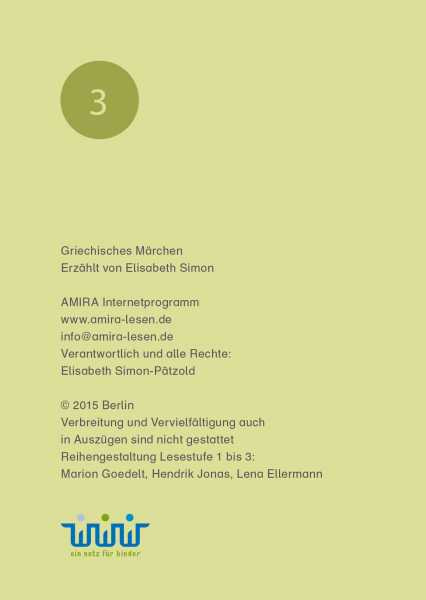 3

Griechisches Märchen
Erzählt von Elisabeth Simon

AMIRA Internetprogramm
www.amira-lesen.de
info@amira-lesen.de
Verantwortlich und alle Rechte:
Elisabeth Simon-Pätzold

© 2015 Berlin
Verbreitung und Vervielfältigung auch in Auszügen sind nicht gestattet
Reihengestaltung Lesestufe 1 bis 3:
Marion Goedelt, Hendrik Jonas, Lena Ellermann

ein netz für kinder